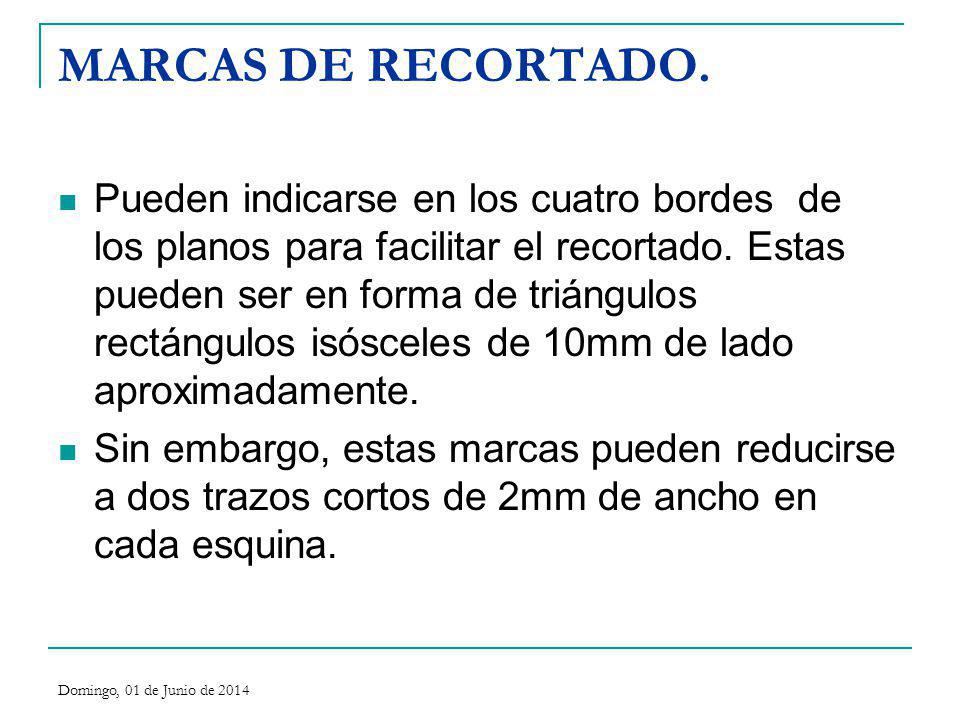 MARCAS DE RECORTADO.

Pueden indicarse en los cuatro bordes de los planos para facilitar el recortado. Estas pueden ser en forma de triángulos rectángulos isósceles de 10mm de lado aproximadamente.

Sin embargo, estas marcas pueden reducirse a dos trazos cortos de 2mm de ancho en cada esquina.

Domingo, 01 de Junio de 2014